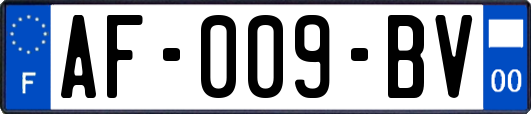 F
AF-009-BV
00